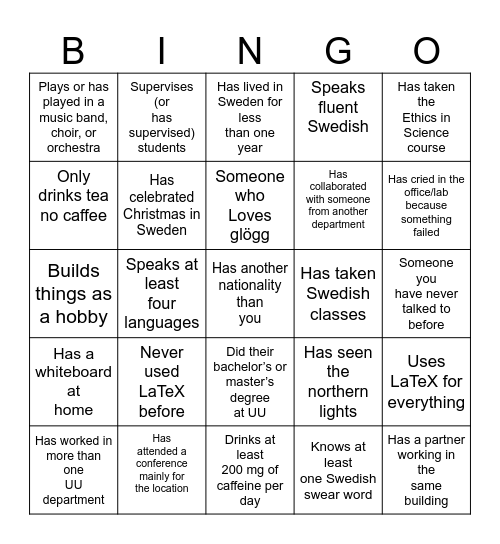 | B | I | N | G | O |
|---|---|---|---|---|
| Plays or has played in a music band, choir, or orchestra | Supervises (or has supervised) students | Has lived in Sweden for less than one year | Speaks fluent Swedish | Has taken the Ethics in Science course |
| Only drinks tea no caffee | Has celebrated Christmas in Sweden | Someone who Loves glögg | Has collaborated with someone from another department | Has cried in the office/lab because something failed |
| Builds things as a hobby | Speaks at least four languages | Has another nationality than you | Has taken Swedish classes | Someone you have never talked to before |
| Has a whiteboard at home | Never used LaTeX before | Did their bachelor's or master's degree at UU | Has seen the northern lights | Uses LaTeX for everything |
| Has worked in more than one UU department | Has attended a conference mainly for the location | Drinks at least 200 mg of caffeine per day | Knows at least one Swedish swear word | Has a partner working in the same building |